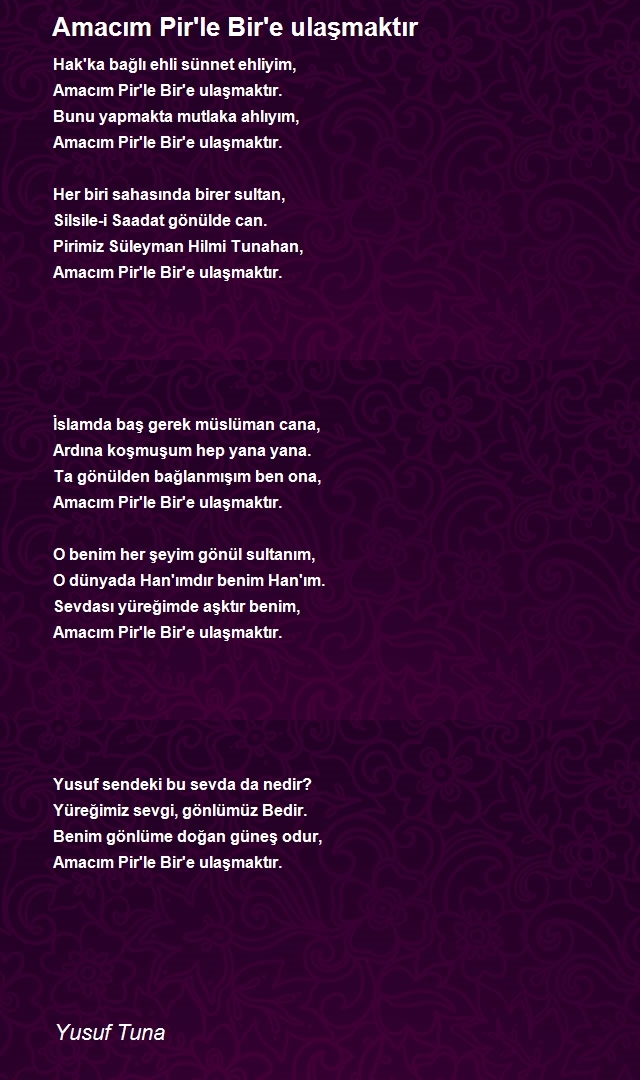 Amacım Pir'le Bir'e ulaşmaktır

Hak'ka bağlı ehli sünnet ehliyim,
Amacım Pir'le Bir'e ulaşmaktır.
Bunu yapmakta mutlaka ahlıyım,
Amacım Pir'le Bir'e ulaşmaktır.

Her biri sahasında birer sultan,
Silsile-i Saadat gönülde can.
Pirimiz Süleyman Hilmi Tunahan,
Amacım Pir'le Bir'e ulaşmaktır.

İslamda baş gerek müslüman cana,
Ardına koşmuşum hep yana yana.
Ta gönülden bağlanmışım ben ona,
Amacım Pir'le Bir'e ulaşmaktır.

O benim her şeyim gönül sultanım,
O dünyada Han'ımdır benim Han'ım.
Sevdası yüreğimde aşktır benim,
Amacım Pir'le Bir'e ulaşmaktır.

Yusuf sendeki bu sevda da nedir?
Yüreğimiz sevgi, gönlümüz Bedir.
Benim gönlüme doğan güneş odur,
Amacım Pir'le Bir'e ulaşmaktır.

Yusuf Tuna